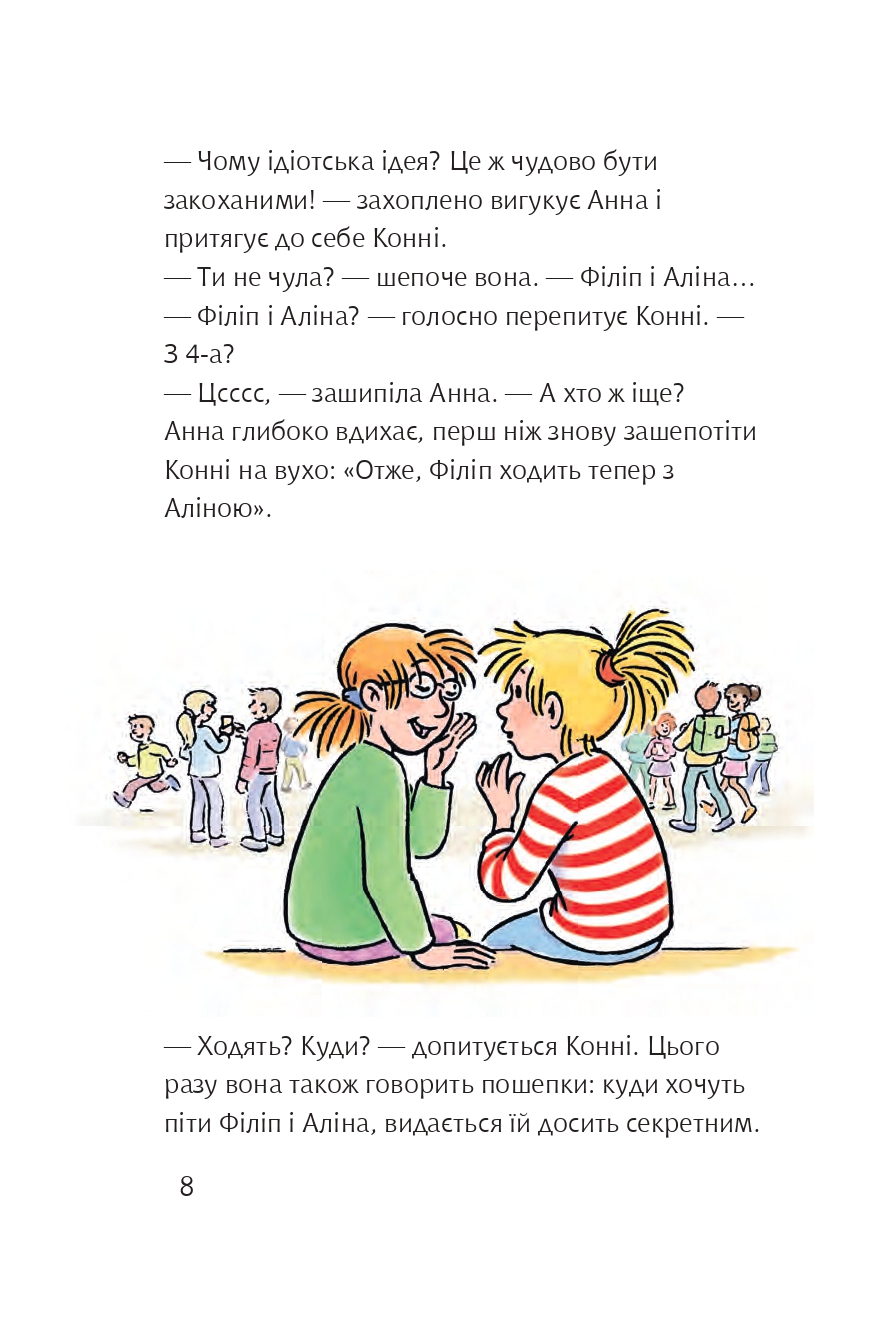 — Чому ідіотська ідея? Це ж чудово бути закоханими! — захоплено вигукує Анна і притягує до себе Конні.
— Ти не чула? — шепоче вона. — Філіп і Аліна...
— Філіп і Аліна? — голосно перепитує Конні. — З 4-а?
— Цсссс, — зашипіла Анна. — А хто ж іще?
Анна глибоко вдихає, перш ніж знову зашепотіти Конні на вухо: «Отже, Філіп ходить тепер з Аліною».

— Ходять? Куди? — допитується Конні. Цього разу вона також говорить пошепки: куди хочуть піти Філіп і Аліна, видається їй досить секретним.

8